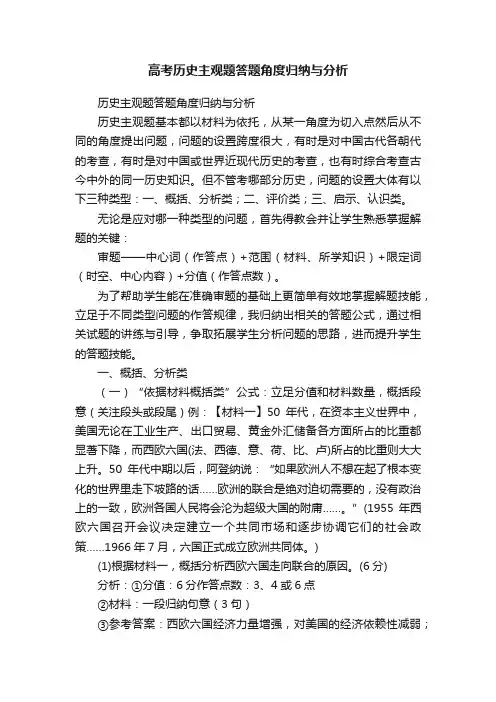 高考历史主观题答题角度归纳与分析

历史主观题答题角度归纳与分析

历史主观题基本都以材料为依托，从某一角度为切入点然后从不同的角度提出问题，问题的设置跨度很大，有时是对中国古代各朝代的考查，有时是对中国或世界近现代历史的考查，也有时综合考查古今中外的同一历史知识。但不管考哪部分历史，问题的设置大体有以下三种类型：一、概括、分析类；二、评价类；三、启示、认识类。

无论是应对哪一种类型的问题，首先得教会并让学生熟悉掌握解题的关键：

审题——中心词（作答点）+范围（材料、所学知识）+限定词（时空、中心内容）+分值（作答点数）。

为了帮助学生能在准确审题的基础上更简单有效地掌握解题技能，立足于不同类型问题的作答规律，我归纳出相关的答题公式，通过相关试题的讲练与引导，争取拓展学生分析问题的思路，进而提升学生的答题技能。

一、概括、分析类

（一）“依据材料概括类”公式：立足分值和材料数量，概括段意（关注段头或段尾）例：【材料一】50 年代，在资本主义世界中，美国无论在工业生产、出口贸易、黄金外汇储备各方面所占的比重都显著下降，而西欧六国(法、西德、意、荷、比、卢)所占的比重则大大上升。50 年代中期以后，阿登纳说：“如果欧洲人不想在起了根本变化的世界里走下坡路的话……欧洲的联合是绝对迫切需要的，没有政治上的一致，欧洲各国人民将会沦为超级大国的附庸……。”(1955 年西欧六国召开会议决定建立一个共同市场和逐步协调它们的社会政策……1966 年 7 月，六国正式成立欧洲共同体。)

(1)根据材料一，概括分析西欧六国走向联合的原因。(6 分)

分析：①分值：6 分作答点数：3、4 或 6 点

②材料：一段归纳句意（3 句）

③参考答案：西欧六国经济力量增强，对美国的经济依赖性减弱；